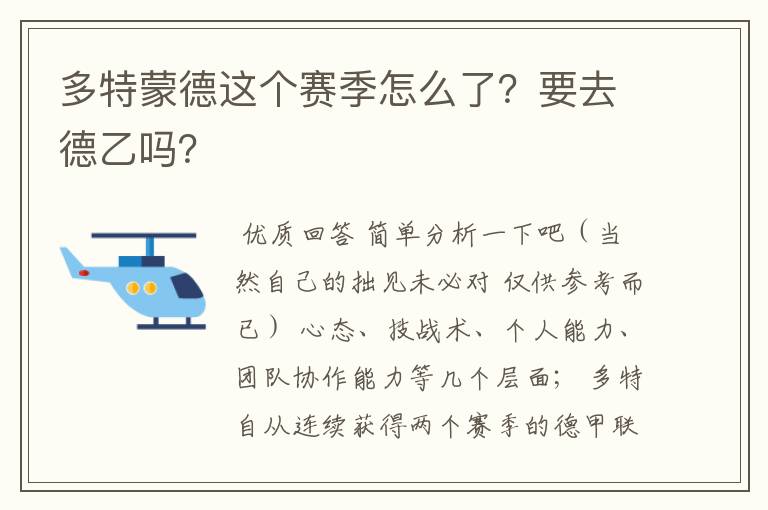 多特蒙德这个赛季怎么了？要去德乙吗？

优质回答 简单分析一下吧（当然自己的拙见未必对 仅供参考而已） 心态、技战术、个人能力、团队协作能力等几个层面； 多特自从连续获得两个赛季的德甲联